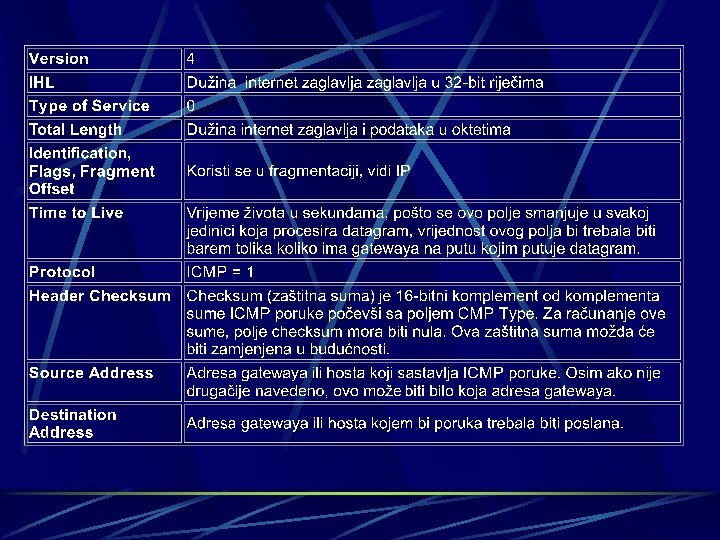 | Version | 4 |
|---|---|
| IHL | Dužina internet zaglavlja zaglavlja u 32-bit riječima |
| Type of Service | 0 |
| Total Length | Dužina internet zaglavlja i podataka u oktetima |
| Identification, Flags, Fragment Offset | Koristi se u fragmentaciji, vidi IP |
| Time to Live | Vrijeme života u sekundama; pošto se ovo polje smanjuje u svakoj jedinici koja procesira datagram, vrijednost ovog polja bi trebala biti barem tolika koliko ima gatewaya na putu kojim putuje datagram. |
| Protocol | ICMP = 1 |
| Header Checksum | Checksum (zaštitna suma) je 16-bitni komplement od komplementa sume ICMP poruke počevši sa poljem CMP Type. Za računanje ove sume, polje checksum mora biti nula. Ova zaštitna suma možda će biti zamjenjena u budućnosti. |
| Source Address | Adresa gatewaya ili hosta koji sastavlja ICMP poruke. Osim ako nije drugačije navedeno, ovo može biti bilo koja adresa gatewaya. |
| Destination Address | Adresa gatewaya ili hosta kojem bi poruka trebala biti poslana. |